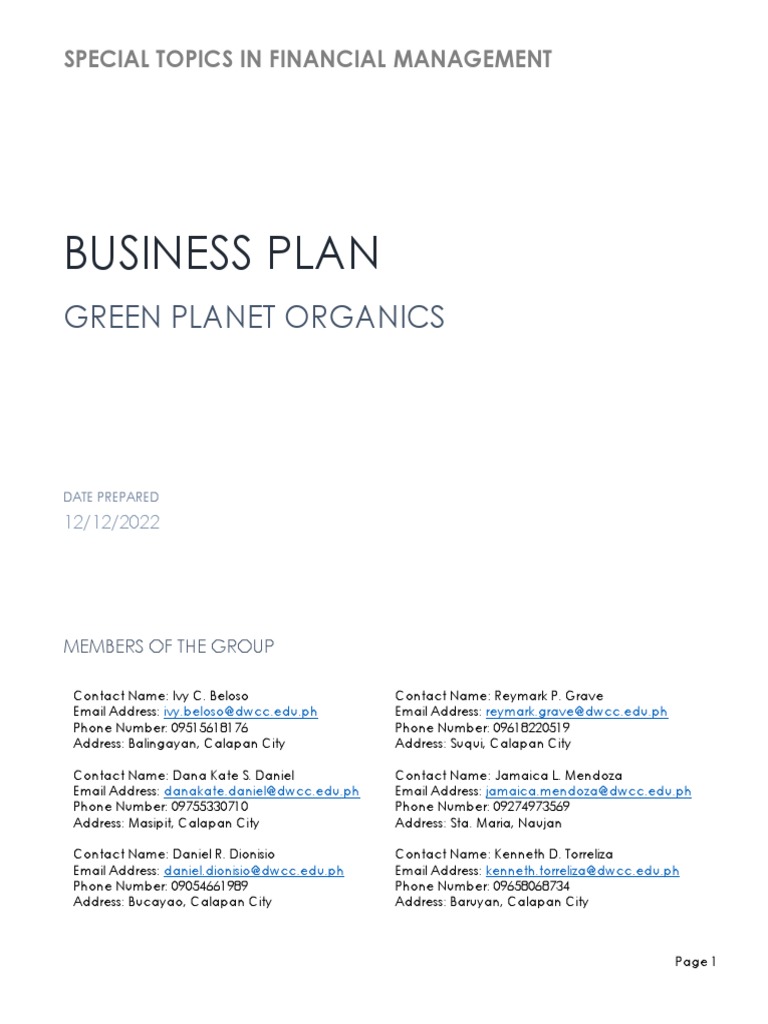 SPECIAL TOPICS IN FINANCIAL MANAGEMENT

BUSINESS PLAN

GREEN PLANET ORGANICS

DATE PREPARED

12/12/2022

MEMBERS OF THE GROUP

Contact Name: Ivy C. Beloso
Email Address: ivy.beloso@dwcc.edu.ph
Phone Number: 09515618176
Address: Balingayan, Calapan City

Contact Name: Dana Kate S. Daniel
Email Address: danakate.daniel@dwcc.edu.ph
Phone Number: 09755330710
Address: Masipit, Calapan City

Contact Name: Daniel R. Dionisio
Email Address: daniel.dionisio@dwcc.edu.ph
Phone Number: 09054661989
Address: Bucayao, Calapan City

Contact Name: Reymark P. Grave
Email Address: reymark.grave@dwcc.edu.ph
Phone Number: 09618220519
Address: Suqui, Calapan City

Contact Name: Jamaica L. Mendoza
Email Address: jamaica.mendoza@dwcc.edu.ph
Phone Number: 09274973569
Address: Sta. Maria, Naujan

Contact Name: Kenneth D. Torreliza
Email Address: kenneth.torreliza@dwcc.edu.ph
Phone Number: 09658068734
Address: Baruyan, Calapan City

Page 1